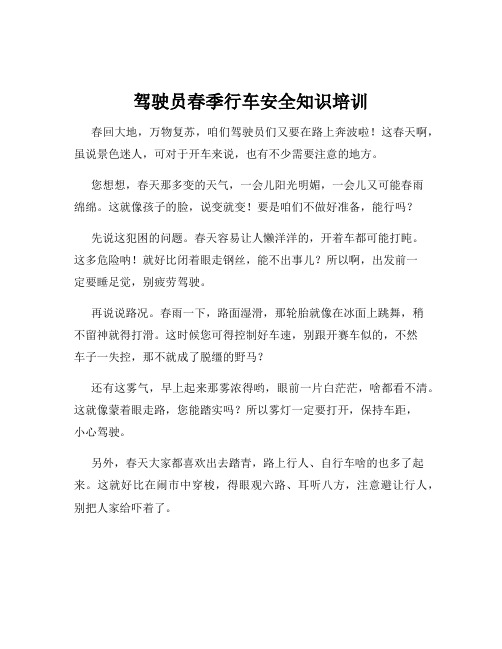 驾驶员春季行车安全知识培训

春回大地，万物复苏，咱们驾驶员们又要在路上奔波啦！这春天啊，虽说景色迷人，可对于开车来说，也有不少需要注意的地方。

您想想，春天那多变的天气，一会儿阳光明媚，一会儿又可能春雨绵绵。这就像孩子的脸，说变就变！要是咱们不做好准备，能行吗？

先说这犯困的问题。春天容易让人懒洋洋的，开着车都可能打盹。这多危险呐！就好比闭着眼走钢丝，能不出事儿？所以啊，出发前一定要睡足觉，别疲劳驾驶。

再说说路况。春雨一下，路面湿滑，那轮胎就像在冰面上跳舞，稍不留神就得打滑。这时候您可得控制好车速，别跟开赛车似的，不然车子一失控，那不就成了脱缰的野马？

还有这雾气，早上起来那雾浓得哟，眼前一片白茫茫，啥都看不清。这就像蒙着眼走路，您能踏实吗？所以雾灯一定要打开，保持车距，小心驾驶。

另外，春天大家都喜欢出去踏青，路上行人、自行车啥的也多了起来。这就好比在闹市中穿梭，得眼观六路、耳听八方，注意避让行人，别把人家给吓着了。